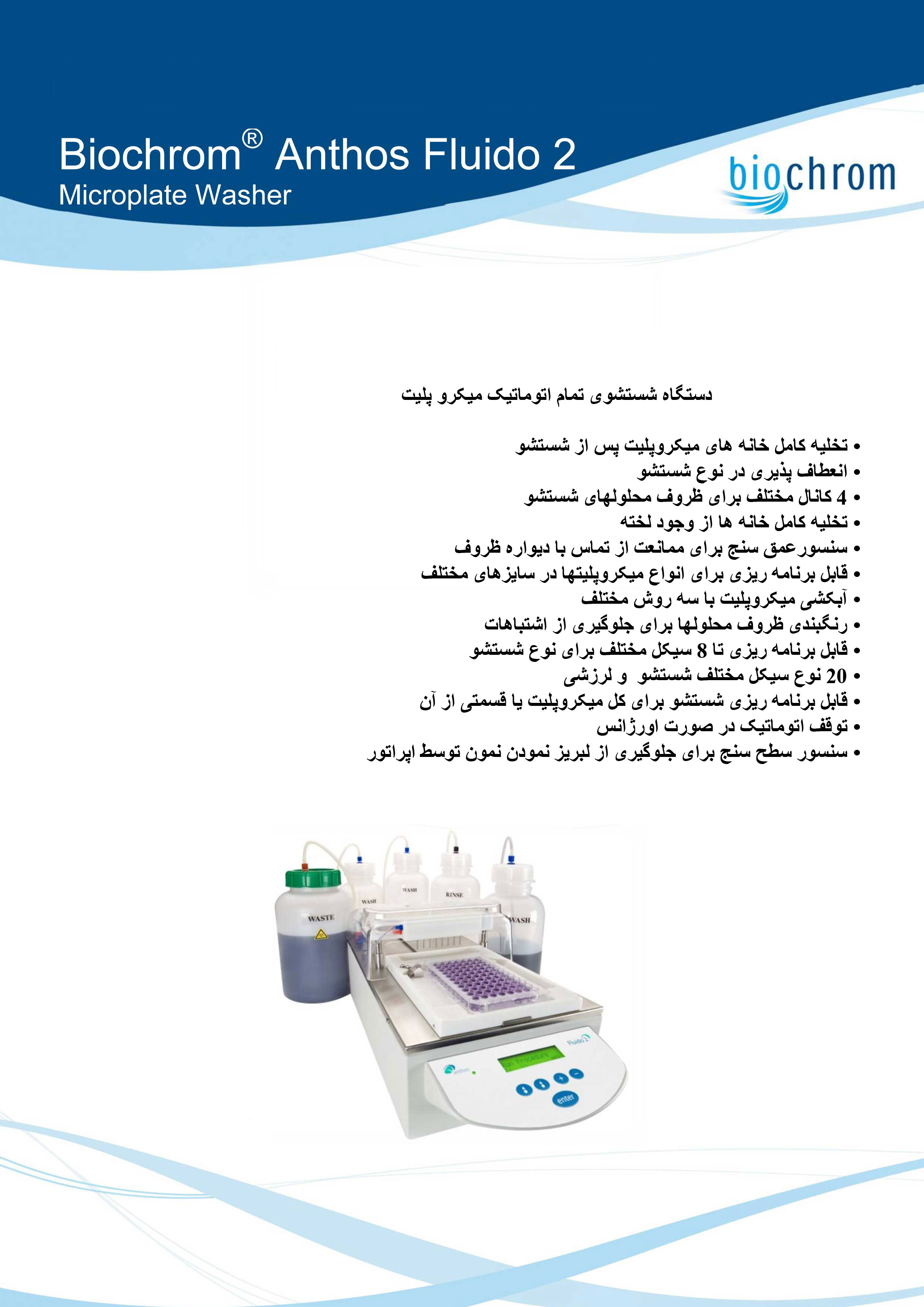 Biochrom® Anthos Fluido 2
Microplate Washer

biochrom

دستگاه شستشوی تمام اتوماتیک میکرو پلیت

• تخلیه کامل خانه های میکروپلیت پس از شستشو
• انعطاف پذیری در نوع شستشو
• 4 کانال مختلف برای ظروف محلولهای شستشو
• تخلیه کامل خانه ها از وجود لخته
• سنسورعمق سنج برای ممانعت از تماس با دیواره ظروف
• قابل برنامه ریزی برای انواع میکروپلیتها در سایزهای مختلف
• آبکشی میکروپلیت با سه روش مختلف
• رنگبندی ظروف محلولها برای جلوگیری از اشتباهات
• قابل برنامه ریزی تا 8 سیکل مختلف برای نوع شستشو
• 20 نوع سیکل مختلف شستشو و لرزشی
• قابل برنامه ریزی شستشو برای کل میکروپلیت یا قسمتی از آن
• توقف اتوماتیک در صورت اورژانس
• سنسور سطح سنج برای جلوگیری از لبریز نمودن نمون توسط اپراتور

WASTE
WASH
WASH
RINSE
WASH
Fluido 2
enter